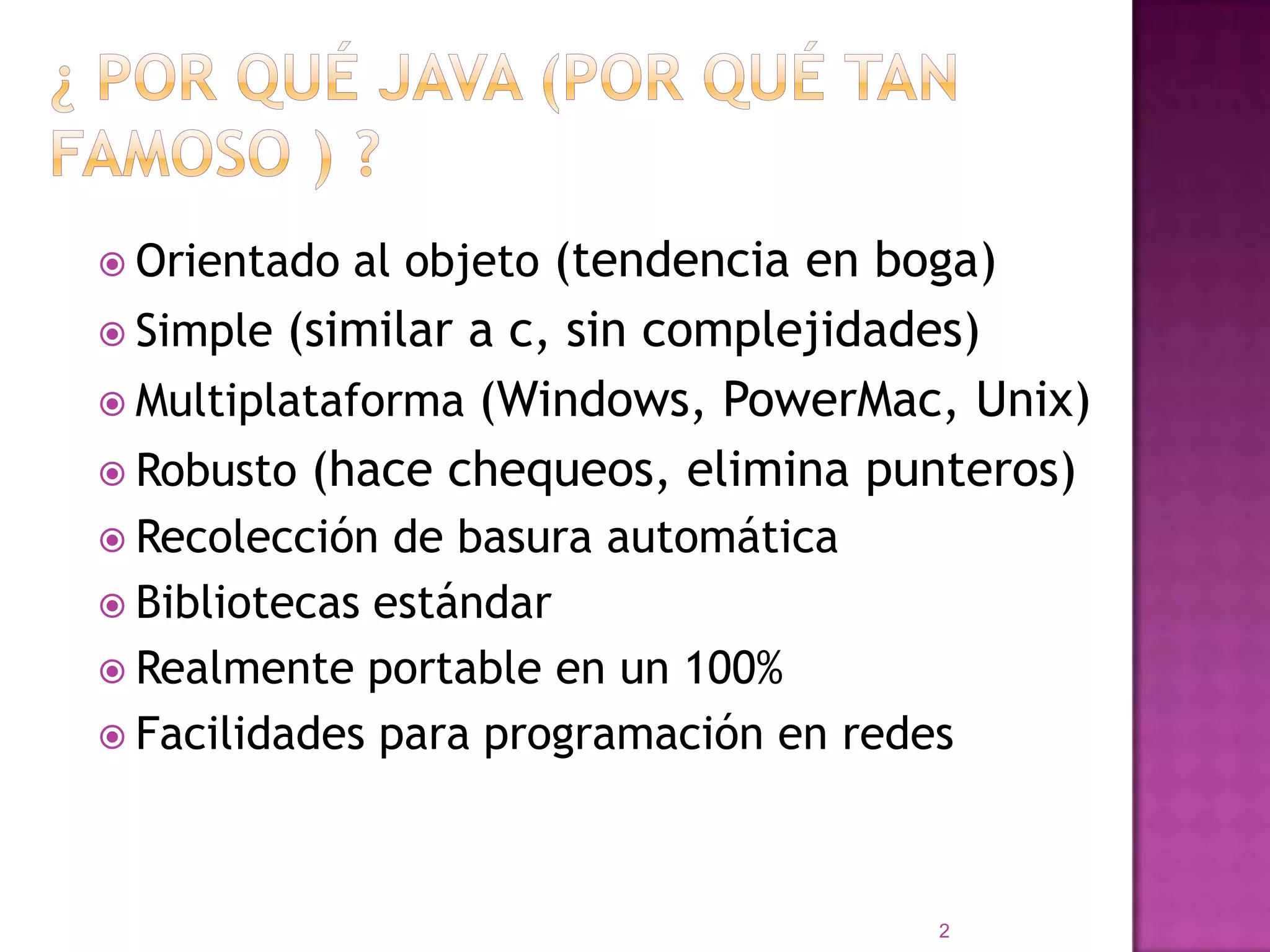 ¿ POR QUÉ JAVA (POR QUÉ TAN FAMOSO ) ?

• Orientado al objeto (tendencia en boga)
• Simple (similar a c, sin complejidades)
• Multiplataforma (Windows, PowerMac, Unix)
• Robusto (hace chequeos, elimina punteros)
• Recolección de basura automática
• Bibliotecas estándar
• Realmente portable en un 100%
• Facilidades para programación en redes

2